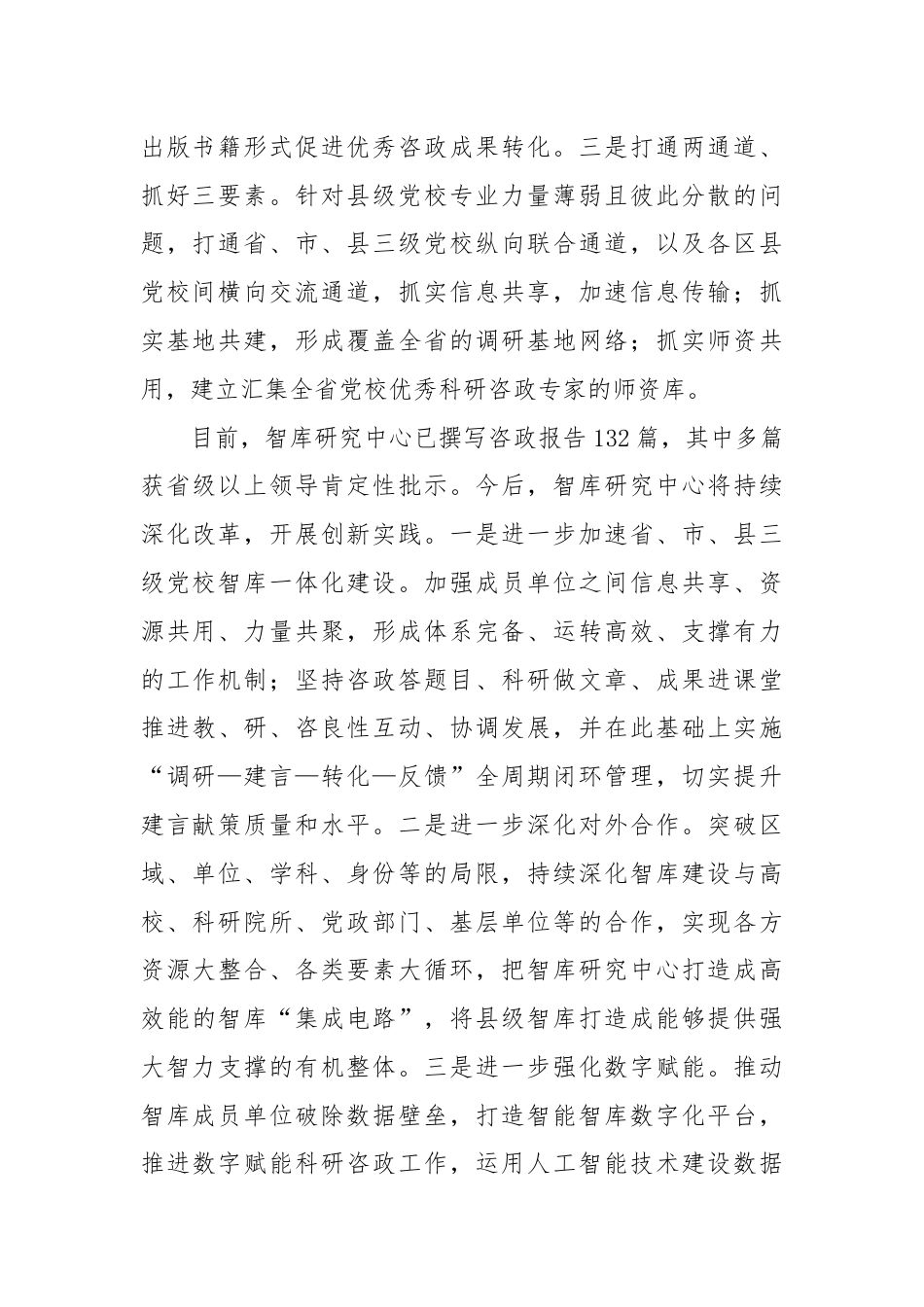 出版书籍形式促进优秀咨政成果转化。三是打通两通道、抓好三要素。针对县级党校专业力量薄弱且彼此分散的问题，打通省、市、县三级党校纵向联合通道，以及各区县党校间横向交流通道，抓实信息共享，加速信息传输；抓实基地共建，形成覆盖全省的调研基地网络；抓实师资共用，建立汇集全省党校优秀科研咨政专家的师资库。

目前，智库研究中心已撰写咨政报告132篇，其中多篇获省级以上领导肯定性批示。今后，智库研究中心将持续深化改革，开展创新实践。一是进一步加速省、市、县三级党校智库一体化建设。加强成员单位之间信息共享、资源共用、力量共聚，形成体系完备、运转高效、支撑有力的工作机制；坚持咨政答题目、科研做文章、成果进课堂推进教、研、咨良性互动、协调发展，并在此基础上实施“调研—建言—转化—反馈”全周期闭环管理，切实提升建言献策质量和水平。二是进一步深化对外合作。突破区域、单位、学科、身份等的局限，持续深化智库建设与高校、科研院所、党政部门、基层单位等的合作，实现各方资源大整合、各类要素大循环，把智库研究中心打造成高效能的智库“集成电路”，将县级智库打造成能够提供强大智力支撑的有机整体。三是进一步强化数字赋能。推动智库成员单位破除数据壁垒，打造智能智库数字化平台，推进数字赋能科研咨政工作，运用人工智能技术建设数据